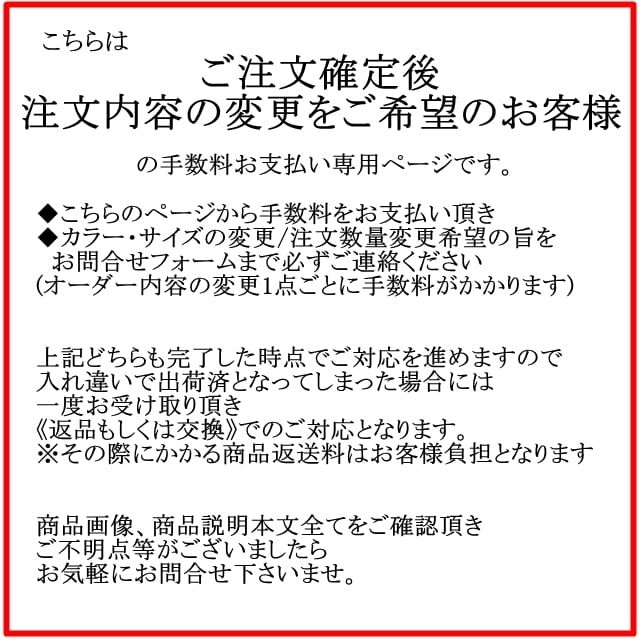 こちらは
ご注文確定後
注文内容の変更をご希望のお客様

の手数料お支払い専用ページです。

◆こちらのページから手数料をお支払い頂き
◆カラー・サイズの変更/注文数量変更希望の旨を
お問合せフォームまで必ずご連絡ください
(オーダー内容の変更1点ごとに手数料がかかります)

上記どちらも完了した時点でご対応を進めますので
入れ違いで出荷済となってしまった場合には
一度お受け取り頂き
《返品もしくは交換》でのご対応となります。
※その際にかかる商品返送料はお客様負担となります

商品画像、商品説明本文全てをご確認頂き
ご不明点等がございましたら
お気軽にお問合せ下さいませ。